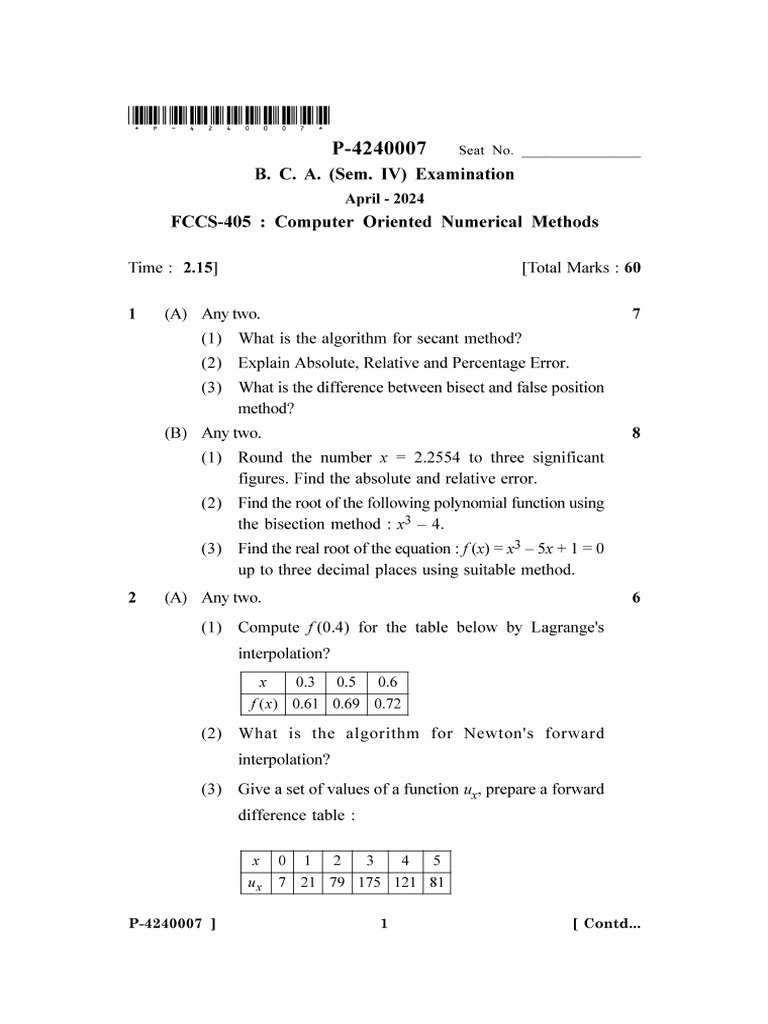 * P - 4 2 4 0 0 0 7 *

P-4240007 Seat No. ____

B. C. A. (Sem. IV) Examination

April - 2024

FCCS-405 : Computer Oriented Numerical Methods

Time : 2.15] [Total Marks : 60

1 (A) Any two. 7

(1) What is the algorithm for secant method?

(2) Explain Absolute, Relative and Percentage Error.

(3) What is the difference between bisect and false position method?

(B) Any two. 8

(1) Round the number $x = 2.2554$ to three significant figures. Find the absolute and relative error.

(2) Find the root of the following polynomial function using the bisection method : $x^3 - 4$.

(3) Find the real root of the equation : $f(x) = x^3 - 5x + 1 = 0$ up to three decimal places using suitable method.

2 (A) Any two. 6

(1) Compute $f(0.4)$ for the table below by Lagrange's interpolation?

| $x$ | 0.3 | 0.5 | 0.6 |
|---|---|---|---|
| $f(x)$ | 0.61 | 0.69 | 0.72 |

(2) What is the algorithm for Newton's forward interpolation?

(3) Give a set of values of a function $u_x$, prepare a forward difference table :

| $x$ | 0 | 1 | 2 | 3 | 4 | 5 |
|---|---|---|---|---|---|---|
| $u_x$ | 7 | 21 | 79 | 175 | 121 | 81 |

P-4240007 ] 1 [ Contd...